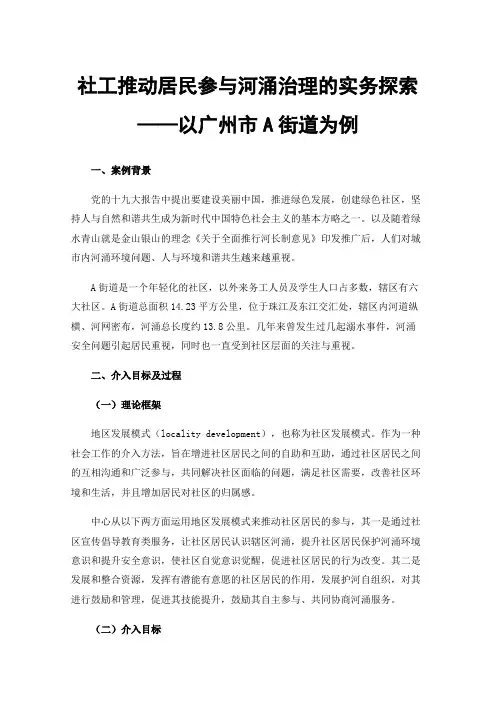 社工推动居民参与河涌治理的实务探索

——以广州市 A 街道为例

一、案例背景

党的十九大报告中提出要建设美丽中国，推进绿色发展，创建绿色社区，坚持人与自然和谐共生成为新时代中国特色社会主义的基本方略之一。以及随着绿水青山就是金山银山的理念《关于全面推行河长制意见》印发推广后，人们对城市内河涌环境问题、人与环境和谐共生越来越重视。

A 街道是一个年轻化的社区，以外来务工人员及学生人口占多数，辖区有六大社区。A 街道总面积 14.23 平方公里，位于珠江及东江交汇处，辖区内河道纵横、河网密布，河涌总长度约 13.8 公里。几年来曾发生过几起溺水事件，河涌安全问题引起居民重视，同时也一直受到社区层面的关注与重视。

二、介入目标及过程

（一）理论框架

地区发展模式（locality development），也称为社区发展模式。作为一种社会工作的介入方法，旨在增进社区居民之间的自助和互助，通过社区居民之间的互相沟通和广泛参与，共同解决社区面临的问题，满足社区需要，改善社区环境和生活，并且增加居民对社区的归属感。

中心从以下两方面运用地区发展模式来推动社区居民的参与，其一是通过社区宣传倡导教育类服务，让社区居民认识辖区河涌，提升社区居民保护河涌环境意识和提升安全意识，使社区自觉意识觉醒，促进社区居民的行为改变。其二是发展和整合资源，发挥有潜能有意愿的社区居民的作用，发展护河自组织，对其进行鼓励和管理，促进其技能提升，鼓励其自主参与、共同协商河涌服务。

（二）介入目标